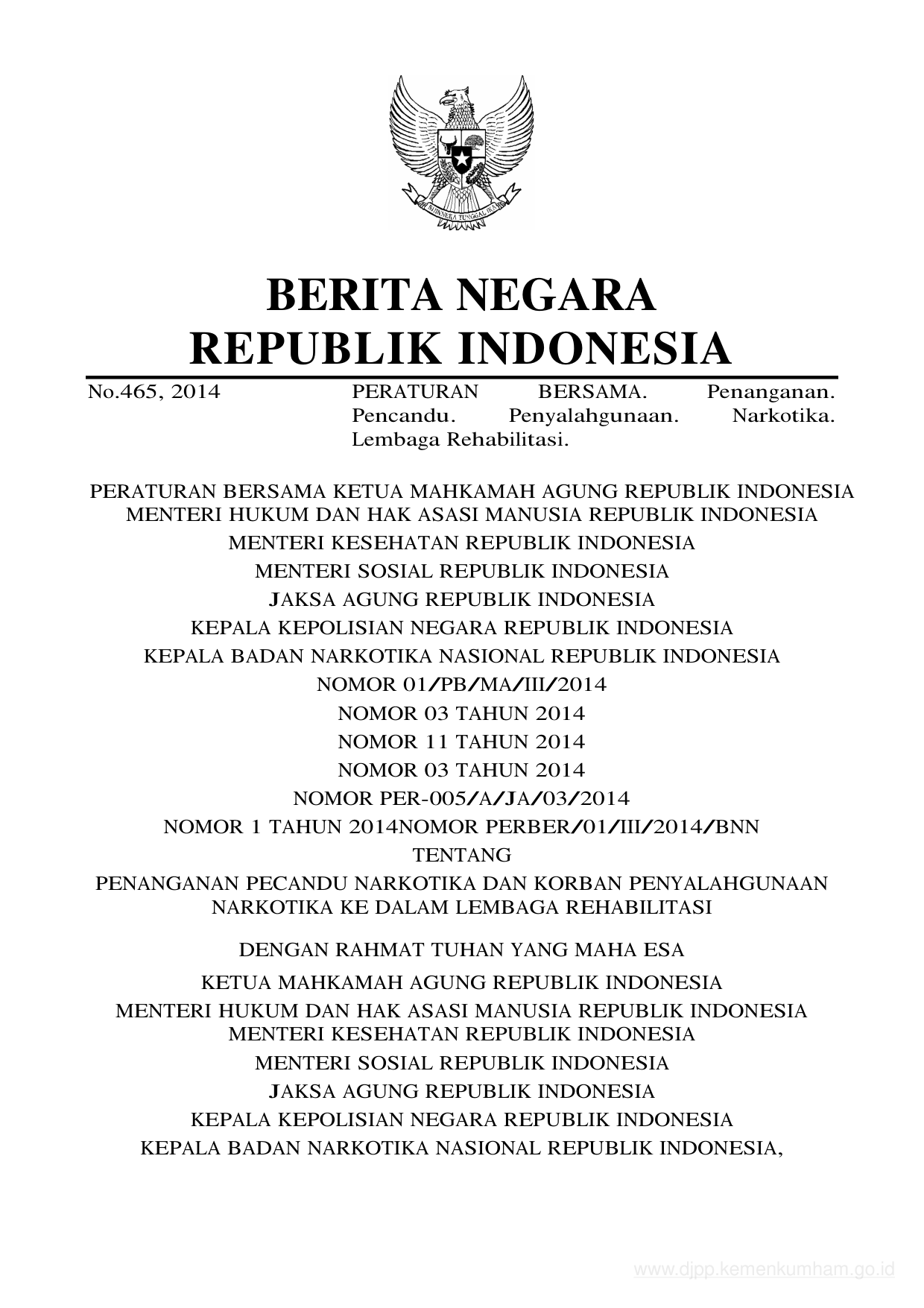 BHINNEKA TUNGGAL IKA

BERITA NEGARA
REPUBLIK INDONESIA

No.465, 2014

PERATURAN BERSAMA. Penanganan. Pencandu. Penyalahgunaan. Narkotika. Lembaga Rehabilitasi.

PERATURAN BERSAMA KETUA MAHKAMAH AGUNG REPUBLIK INDONESIA
MENTERI HUKUM DAN HAK ASASI MANUSIA REPUBLIK INDONESIA
MENTERI KESEHATAN REPUBLIK INDONESIA
MENTERI SOSIAL REPUBLIK INDONESIA
JAKSA AGUNG REPUBLIK INDONESIA
KEPALA KEPOLISIAN NEGARA REPUBLIK INDONESIA
KEPALA BADAN NARKOTIKA NASIONAL REPUBLIK INDONESIA
NOMOR 01/PB/MA/III/2014
NOMOR 03 TAHUN 2014
NOMOR 11 TAHUN 2014
NOMOR 03 TAHUN 2014
NOMOR PER-005/A/JA/03/2014
NOMOR 1 TAHUN 2014NOMOR PERBER/01/III/2014/BNN
TENTANG
PENANGANAN PECANDU NARKOTIKA DAN KORBAN PENYALAHGUNAAN NARKOTIKA KE DALAM LEMBAGA REHABILITASI

DENGAN RAHMAT TUHAN YANG MAHA ESA

KETUA MAHKAMAH AGUNG REPUBLIK INDONESIA
MENTERI HUKUM DAN HAK ASASI MANUSIA REPUBLIK INDONESIA
MENTERI KESEHATAN REPUBLIK INDONESIA
MENTERI SOSIAL REPUBLIK INDONESIA
JAKSA AGUNG REPUBLIK INDONESIA
KEPALA KEPOLISIAN NEGARA REPUBLIK INDONESIA
KEPALA BADAN NARKOTIKA NASIONAL REPUBLIK INDONESIA,

www.djpp.kemenkumham.go.id